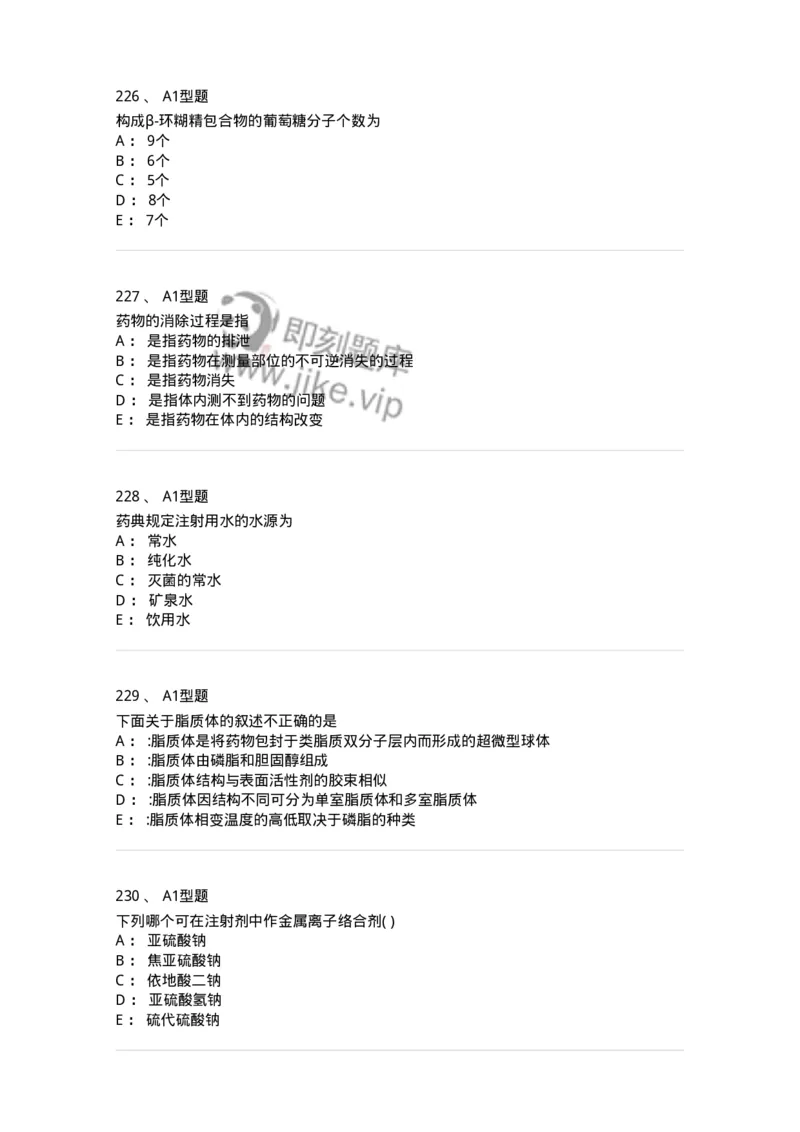 226 、 A1型题
构成β-环糊精包合物的葡萄糖分子个数为
A： 9个
B： 6个
C： 5个
D： 8个
E： 7个

227 、 A1型题
药物的消除过程是指
A： 是指药物的排泄
B： 是指药物在测量部位的不可逆消失的过程
C： 是指药物消失
D： 是指体内测不到药物的问题
E： 是指药物在体内的结构改变

即刻题库
www.jike.vip

228 、 A1型题
药典规定注射用水的水源为
A： 常水
B： 纯化水
C： 灭菌的常水
D： 矿泉水
E： 饮用水

229 、 A1型题
下面关于脂质体的叙述不正确的是
A： :脂质体是将药物包封于类脂质双分子层内而形成的超微型球体
B： :脂质体由磷脂和胆固醇组成
C： :脂质体结构与表面活性剂的胶束相似
D： :脂质体因结构不同可分为单室脂质体和多室脂质体
E： :脂质体相变温度的高低取决于磷脂的种类

230 、 A1型题
下列哪个可在注射剂中作金属离子络合剂( )
A： 亚硫酸钠
B： 焦亚硫酸钠
C： 依地酸二钠
D： 亚硫酸氢钠
E： 硫代硫酸钠